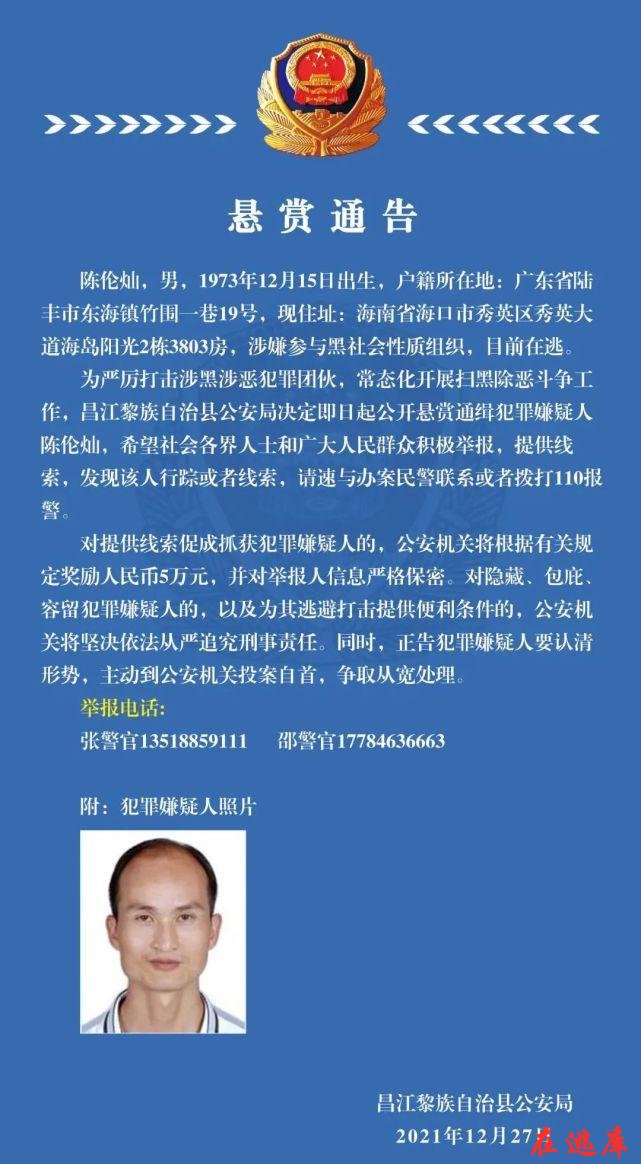 悬赏通告

陈伦灿，男，1973年12月15日出生，户籍所在地：广东省陆丰市东海镇竹围一巷19号，现住址：海南省海口市秀英区秀英大道海岛阳光2栋3803房，涉嫌参与黑社会性质组织，目前在逃。

为严厉打击涉黑涉恶犯罪团伙，常态化开展扫黑除恶斗争工作，昌江黎族自治县公安局决定即日起公开悬赏通缉犯罪嫌疑人陈伦灿，希望社会各界人士和广大人民群众积极举报，提供线索，发现该人行踪或者线索，请速与办案民警联系或者拨打110报警。

对提供线索促成抓获犯罪嫌疑人的，公安机关将根据有关规定奖励人民币5万元，并对举报人信息严格保密。对隐藏、包庇、容留犯罪嫌疑人的，以及为其逃避打击提供便利条件的，公安机关将坚决依法从严追究刑事责任。同时，正告犯罪嫌疑人要认清形势，主动到公安机关投案自首，争取从宽处理。

举报电话：

张警官13518859111　　邵警官17784636663

附：犯罪嫌疑人照片

昌江黎族自治县公安局

2021年12月27日

在逃库